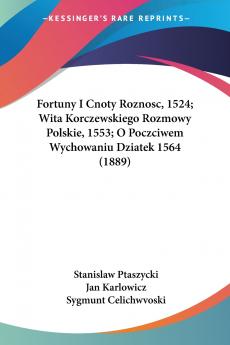 —KESSINGER'S RARE REPRINTS—

Fortuny I Cnoty Roznosc, 1524; Wita Korczewskiego Rozmowy Polskie, 1553; O Poczciwem Wychowaniu Dziatek 1564 (1889)

Stanislaw Ptaszycki
Jan Karlowicz
Sygmunt Celichwvoski